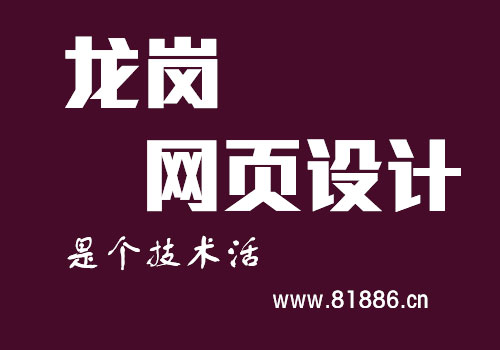 龙岗
网页设计
是个技术活
www.81886.cn